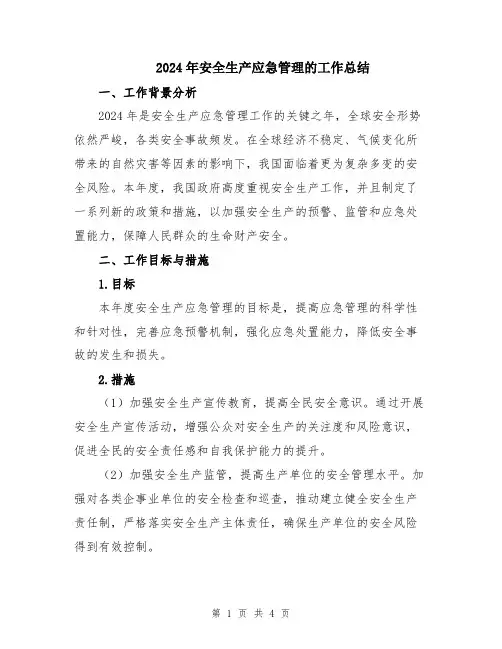 2024年安全生产应急管理的工作总结

一、工作背景分析

2024年是安全生产应急管理工作的关键之年，全球安全形势依然严峻，各类安全事故频发。在全球经济不稳定、气候变化所带来的自然灾害等因素的影响下，我国面临着更为复杂多变的安全风险。本年度，我国政府高度重视安全生产工作，并且制定了一系列新的政策和措施，以加强安全生产的预警、监管和应急处置能力，保障人民群众的生命财产安全。

二、工作目标与措施

1.目标

本年度安全生产应急管理的目标是，提高应急管理的科学性和针对性，完善应急预警机制，强化应急处置能力，降低安全事故的发生和损失。

2.措施

（1）加强安全生产宣传教育，提高全民安全意识。通过开展安全生产宣传活动，增强公众对安全生产的关注度和风险意识，促进全民的安全责任感和自我保护能力的提升。

（2）加强安全生产监管，提高生产单位的安全管理水平。加强对各类企事业单位的安全检查和巡查，推动建立健全安全生产责任制，严格落实安全生产主体责任，确保生产单位的安全风险得到有效控制。

第 1 页 共 4 页